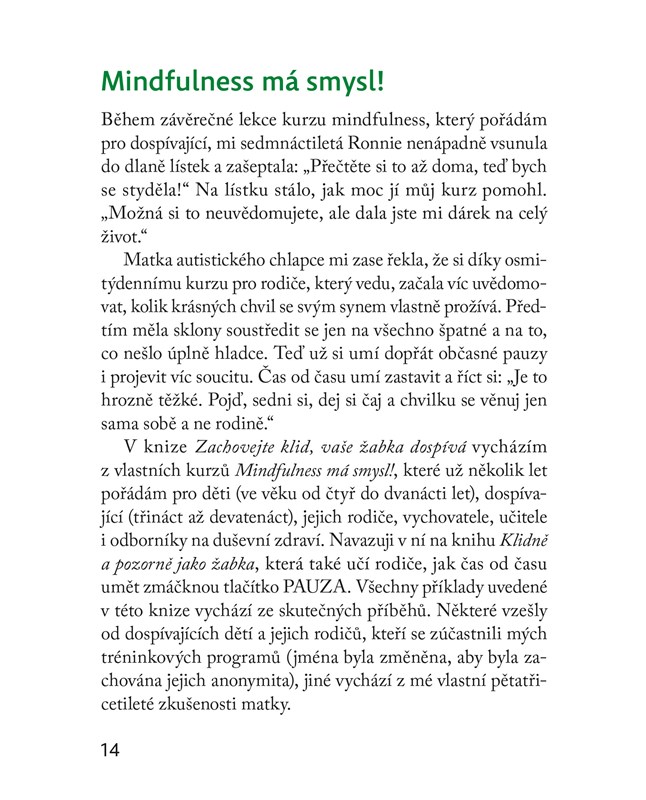 Mindfulness má smysl!

Během závěrečné lekce kurzu mindfulness, který pořádám pro dospívající, mi sedmnáctiletá Ronnie nenápadně vsunula do dlaně lístek a zašeptala: „Přečtěte si to až doma, teď bych se styděla!“ Na lístku stálo, jak moc jí můj kurz pomohl. „Možná si to neuvědomujete, ale dala jste mi dárek na celý život.“

Matka autistického chlapce mi zase řekla, že si díky osmitýdennímu kurzu pro rodiče, který vedu, začala víc uvědomovat, kolik krásných chvil se svým synem vlastně prožívá. Předtím měla sklony soustředit se jen na všechno špatné a na to, co nešlo úplně hladce. Teď už si umí dopřát občasné pauzy i projevit víc soucitu. Čas od času umí zastavit a říct si: „Je to hrozně těžké. Pojď, sedni si, dej si čaj a chvilku se věnuj jen sama sobě a ne rodině.“

V knize Zachovejte klid, vaše žabka dospívá vycházím z vlastních kurzů Mindfulness má smysl!, které už několik let pořádám pro děti (ve věku od čtyř do dvanácti let), dospívající (třináct až devatenáct), jejich rodiče, vychovatele, učitele i odborníky na duševní zdraví. Navazuji v ní na knihu Klidně a pozorně jako žabka, která také učí rodiče, jak čas od času umět zmáčknou tlačítko PAUZA. Všechny příklady uvedené v této knize vychází ze skutečných příběhů. Některé vzešly od dospívajících dětí a jejich rodičů, kteří se zúčastnili mých tréninkových programů (jména byla změněna, aby byla zachována jejich anonymita), jiné vychází z mé vlastní pětatřicetileté zkušenosti matky.

14